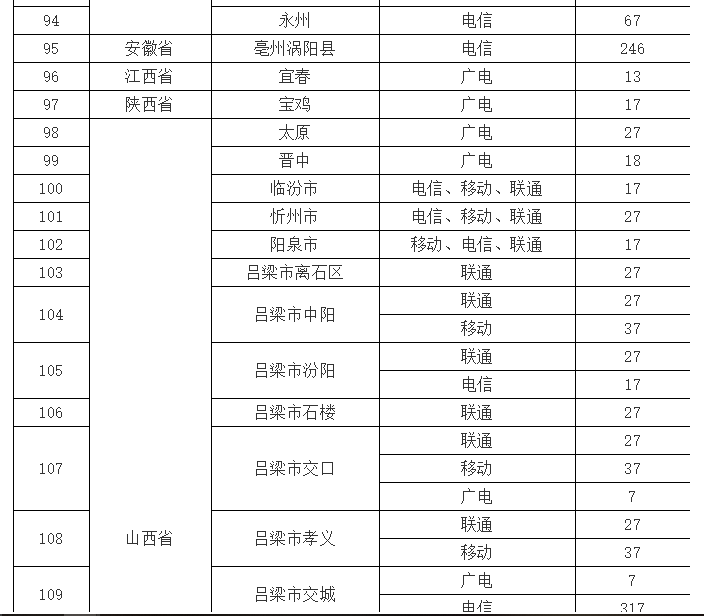 | 94 | | 永州 | 电信 | 67 |
|---|---|---|---|---|
| 95 | 安徽省 | 亳州涡阳县 | 电信 | 246 |
| 96 | 江西省 | 宜春 | 广电 | 13 |
| 97 | 陕西省 | 宝鸡 | 广电 | 17 |
| 98 | 山西省 | 太原 | 广电 | 27 |
| 99 | | 晋中 | 广电 | 18 |
| 100 | | 临汾市 | 电信、移动、联通 | 17 |
| 101 | | 忻州市 | 电信、移动、联通 | 27 |
| 102 | | 阳泉市 | 移动、电信、联通 | 17 |
| 103 | | 吕梁市离石区 | 联通 | 27 |
| 104 | | 吕梁市中阳 | 联通 | 27 |
| | | | 移动 | 37 |
| 105 | | 吕梁市汾阳 | 联通 | 27 |
| | | | 电信 | 17 |
| 106 | | 吕梁市石楼 | 联通 | 27 |
| 107 | | 吕梁市交口 | 联通 | 27 |
| | | | 移动 | 37 |
| | | | 广电 | 7 |
| 108 | | 吕梁市孝义 | 联通 | 27 |
| | | | 移动 | 37 |
| 109 | | 吕梁市交城 | 广电 | 7 |
| | | | 电信 | 317 |